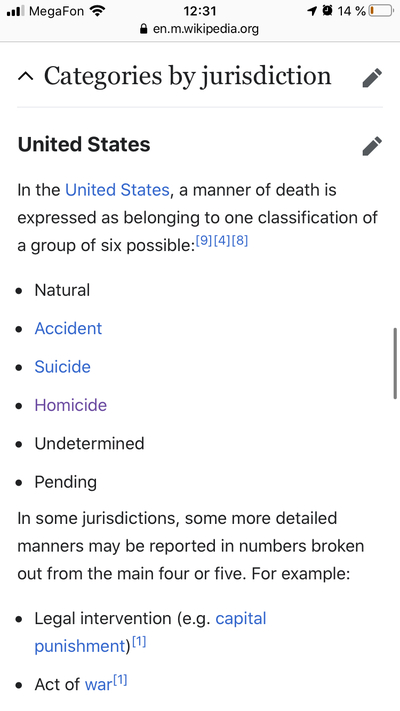 MegaFon 12:31 14 %
en.m.wikipedia.org

Categories by jurisdiction

United States

In the United States, a manner of death is expressed as belonging to one classification of a group of six possible:[9][4][8]

- Natural
- Accident
- Suicide
- Homicide
- Undetermined
- Pending

In some jurisdictions, some more detailed manners may be reported in numbers broken out from the main four or five. For example:

- Legal intervention (e.g. capital punishment)[1]
- Act of war[1]